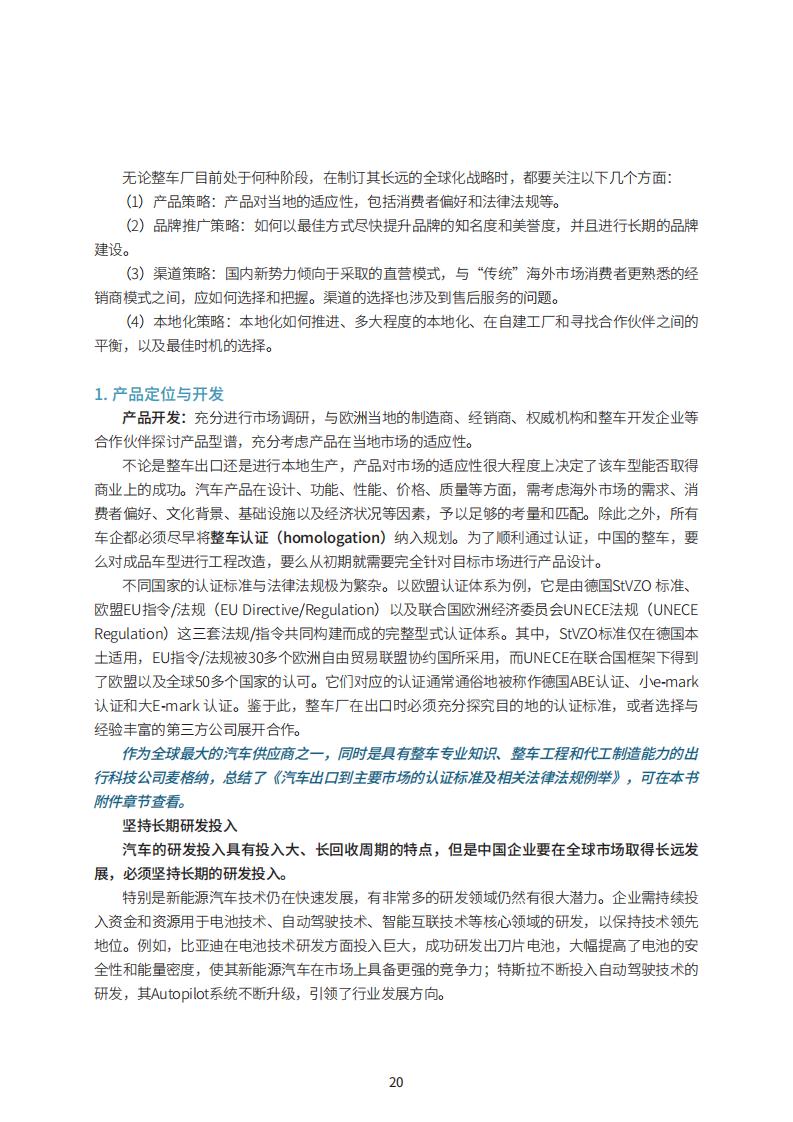 无论整车厂目前处于何种阶段，在制订其长远的全球化战略时，都要关注以下几个方面：

（1）产品策略：产品对当地的适应性，包括消费者偏好和法律法规等。

（2）品牌推广策略：如何以最佳方式尽快提升品牌的知名度和美誉度，并且进行长期的品牌建设。

（3）渠道策略：国内新势力倾向于采取的直营模式，与“传统”海外市场消费者更熟悉的经销商模式之间，应如何选择和把握。渠道的选择也涉及到售后服务的问题。

（4）本地化策略：本地化如何推进、多大程度的本地化、在自建工厂和寻找合作伙伴之间的平衡，以及最佳时机的选择。

1. 产品定位与开发

产品开发：充分进行市场调研，与欧洲当地的制造商、经销商、权威机构和整车开发企业等合作伙伴探讨产品型谱，充分考虑产品在当地市场的适应性。

不论是整车出口还是进行本地生产，产品对市场的适应性很大程度上决定了该车型能否取得商业上的成功。汽车产品在设计、功能、性能、价格、质量等方面，需考虑海外市场的需求、消费者偏好、文化背景、基础设施以及经济状况等因素，予以足够的考量和匹配。除此之外，所有车企都必须尽早将整车认证（homologation）纳入规划。为了顺利通过认证，中国的整车，要么对成品车型进行工程改造，要么从初期就需要完全针对目标市场进行产品设计。

不同国家的认证标准与法律法规极为繁杂。以欧盟认证体系为例，它是由德国StVZO 标准、欧盟EU指令/法规（EU Directive/Regulation）以及联合国欧洲经济委员会UNECE法规（UNECE Regulation）这三套法规/指令共同构建而成的完整型式认证体系。其中，StVZO标准仅在德国本土适用，EU指令/法规被30多个欧洲自由贸易联盟协约国所采用，而UNECE在联合国框架下得到了欧盟以及全球50多个国家的认可。它们对应的认证通常通俗地被称作德国ABE认证、小e-mark认证和大E-mark 认证。鉴于此，整车厂在出口时必须充分探究目的地的认证标准，或者选择与经验丰富的第三方公司展开合作。

作为全球最大的汽车供应商之一，同时是具有整车专业知识、整车工程和代工制造能力的出行科技公司麦格纳，总结了《汽车出口到主要市场的认证标准及相关法律法规例举》，可在本书附件章节查看。

坚持长期研发投入

汽车的研发投入具有投入大、长回收周期的特点，但是中国企业要在全球市场取得长远发展，必须坚持长期的研发投入。

特别是新能源汽车技术仍在快速发展，有非常多的研发领域仍然有很大潜力。企业需持续投入资金和资源用于电池技术、自动驾驶技术、智能互联技术等核心领域的研发，以保持技术领先地位。例如，比亚迪在电池技术研发方面投入巨大，成功研发出刀片电池，大幅提高了电池的安全性和能量密度，使其新能源汽车在市场上具备更强的竞争力；特斯拉不断投入自动驾驶技术的研发，其Autopilot系统不断升级，引领了行业发展方向。

20